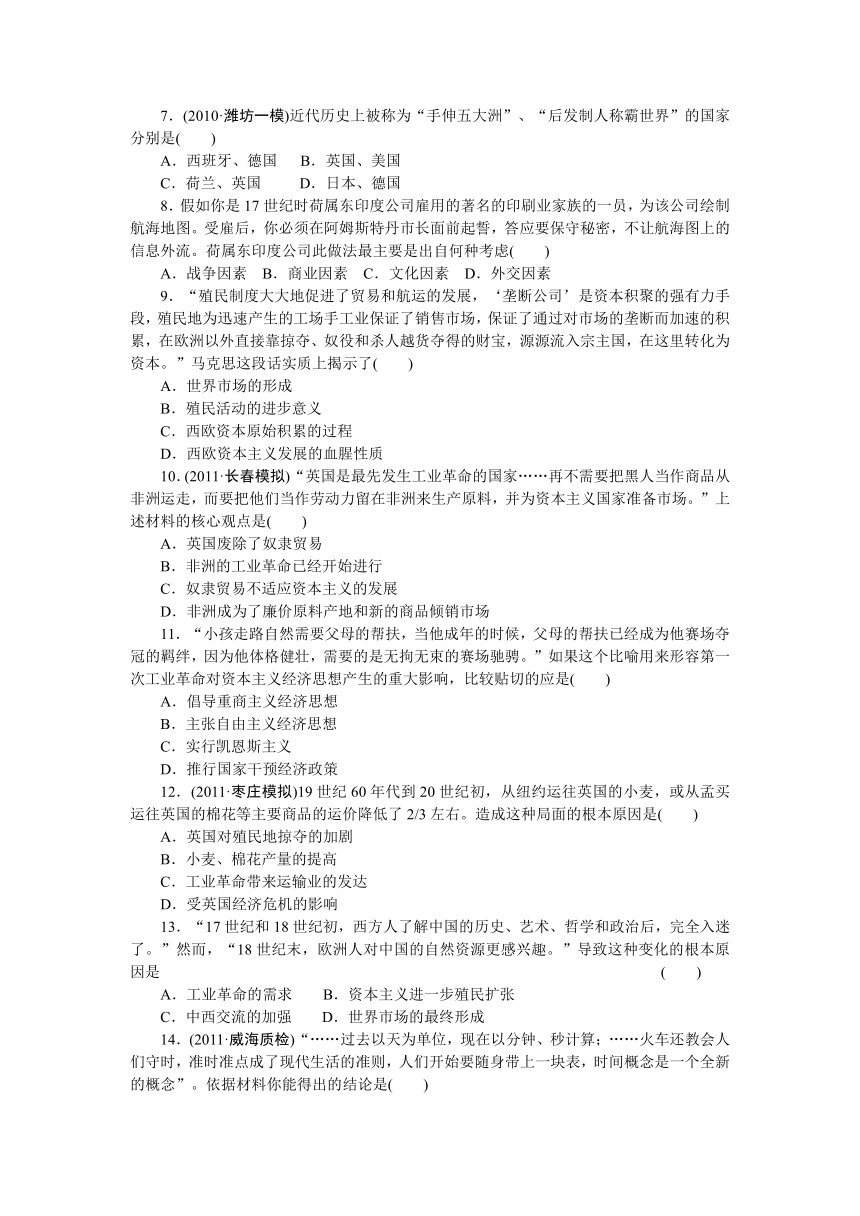 7．(2010·潍坊一模)近代历史上被称为“手伸五大洲”、“后发制人称霸世界”的国家分别是(　　)

A．西班牙、德国　B．英国、美国

C．荷兰、英国　　D．日本、德国

8．假如你是17世纪时荷属东印度公司雇用的著名的印刷业家族的一员，为该公司绘制航海地图。受雇后，你必须在阿姆斯特丹市长面前起誓，答应要保守秘密，不让航海图上的信息外流。荷属东印度公司此做法最主要是出自何种考虑(　　)

A．战争因素　B．商业因素　C．文化因素　D．外交因素

9．“殖民制度大大地促进了贸易和航运的发展，‘垄断公司’是资本积聚的强有力手段，殖民地为迅速产生的工场手工业保证了销售市场，保证了通过对市场的垄断而加速的积累，在欧洲以外直接靠掠夺、奴役和杀人越货夺得的财宝，源源流入宗主国，在这里转化为资本。”马克思这段话实质上揭示了(　　)

A．世界市场的形成

B．殖民活动的进步意义

C．西欧资本原始积累的过程

D．西欧资本主义发展的血腥性质

10．(2011·长春模拟)“英国是最先发生工业革命的国家……再不需要把黑人当作商品从非洲运走，而要把他们当作劳动力留在非洲来生产原料，并为资本主义国家准备市场。”上述材料的核心观点是(　　)

A．英国废除了奴隶贸易

B．非洲的工业革命已经开始进行

C．奴隶贸易不适应资本主义的发展

D．非洲成为了廉价原料产地和新的商品倾销市场

11．“小孩走路自然需要父母的帮扶，当他成年的时候，父母的帮扶已经成为他赛场夺冠的羁绊，因为他体格健壮，需要的是无拘无束的赛场驰骋。”如果这个比喻用来形容第一次工业革命对资本主义经济思想产生的重大影响，比较贴切的应是(　　)

A．倡导重商主义经济思想

B．主张自由主义经济思想

C．实行凯恩斯主义

D．推行国家干预经济政策

12．(2011·枣庄模拟)19世纪60年代到20世纪初，从纽约运往英国的小麦，或从孟买运往英国的棉花等主要商品的运价降低了2/3左右。造成这种局面的根本原因是(　　)

A．英国对殖民地掠夺的加剧

B．小麦、棉花产量的提高

C．工业革命带来运输业的发达

D．受英国经济危机的影响

13．“17世纪和18世纪初，西方人了解中国的历史、艺术、哲学和政治后，完全入迷了。”然而，“18世纪末，欧洲人对中国的自然资源更感兴趣。”导致这种变化的根本原因是　(　　)

A．工业革命的需求　　B．资本主义进一步殖民扩张

C．中西交流的加强　　D．世界市场的最终形成

14．(2011·威海质检)“……过去以天为单位，现在以分钟、秒计算；……火车还教会人们守时，准时准点成了现代生活的准则，人们开始要随身带上一块表，时间概念是一个全新的概念”。依据材料你能得出的结论是(　　)